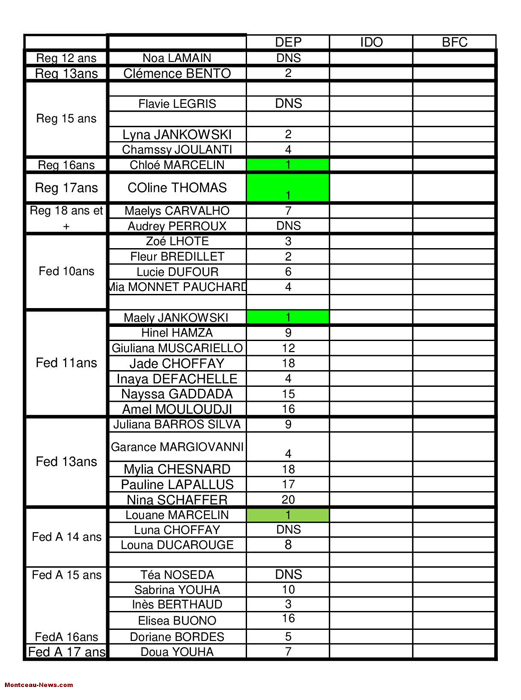 | | | DEP | IDO | BFC |
|---|---|---|---|---|
| Reg 12 ans | Noa LAMAIN | DNS | | |
| Reg 13ans | Clémence BENTO | 2 | | |
| Reg 15 ans | | | | |
| | Flavie LEGRIS | DNS | | |
| | | | | |
| | Lyna JANKOWSKI | 2 | | |
| | Chamssy JOULANTI | 4 | | |
| Reg 16ans | Chloé MARCELIN | 1 | | |
| Reg 17ans | COline THOMAS | 1 | | |
| Reg 18 ans et + | Maelys CARVALHO | 7 | | |
| | Audrey PERROUX | DNS | | |
| Fed 10ans | Zoé LHOTE | 3 | | |
| | Fleur BREDILLET | 2 | | |
| | Lucie DUFOUR | 6 | | |
| | Mia MONNET PAUCHARD | 4 | | |
| | | | | |
| Fed 11ans | Maely JANKOWSKI | 1 | | |
| | Hinel HAMZA | 9 | | |
| | Giuliana MUSCARIELLO | 12 | | |
| | Jade CHOFFAY | 18 | | |
| | Inaya DEFACHELLE | 4 | | |
| | Nayssa GADDADA | 15 | | |
| | Amel MOULOUDJI | 16 | | |
| Fed 13ans | Juliana BARROS SILVA | 9 | | |
| | Garance MARGIOVANNI | 4 | | |
| | Mylia CHESNARD | 18 | | |
| | Pauline LAPALLUS | 17 | | |
| | Nina SCHAFFER | 20 | | |
| Fed A 14 ans | Louane MARCELIN | 1 | | |
| | Luna CHOFFAY | DNS | | |
| | Louna DUCAROUGE | 8 | | |
| | | | | |
| Fed A 15 ans | Téa NOSEDA | DNS | | |
| | Sabrina YOUHA | 10 | | |
| | Inès BERTHAUD | 3 | | |
| | Elisea BUONO | 16 | | |
| FedA 16ans | Doriane BORDES | 5 | | |
| Fed A 17 ans | Doua YOUHA | 7 | | |

Montceau-News.com